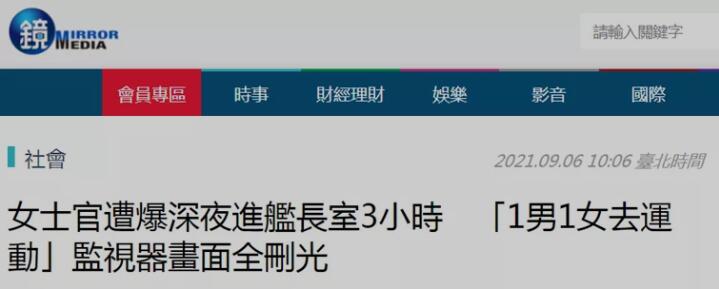 鏡 MIRROR MEDIA

請輸入關鍵字

會員專區 時事 財經理財 娛樂 影音 國際

社會

2021.09.06 10:06 臺北時間

女士官遭爆深夜進艦長室3小時 「1男1女去運動」監視器畫面全刪光